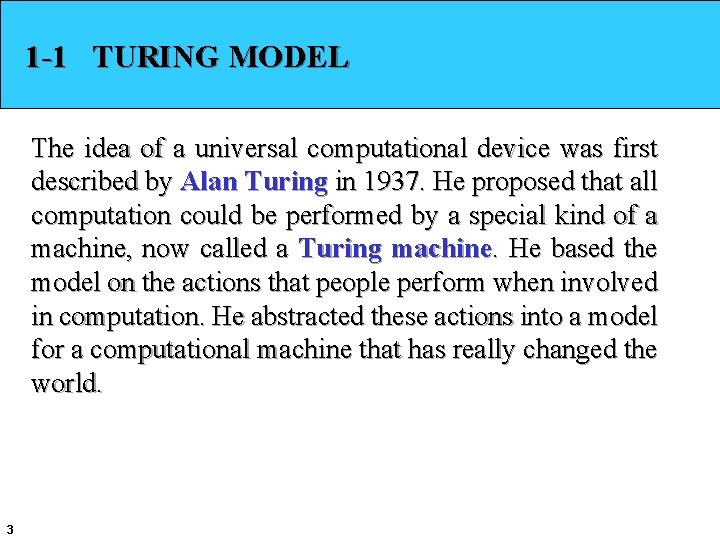 1-1 TURING MODEL

The idea of a universal computational device was first described by Alan Turing in 1937. He proposed that all computation could be performed by a special kind of a machine, now called a Turing machine. He based the model on the actions that people perform when involved in computation. He abstracted these actions into a model for a computational machine that has really changed the world.

3